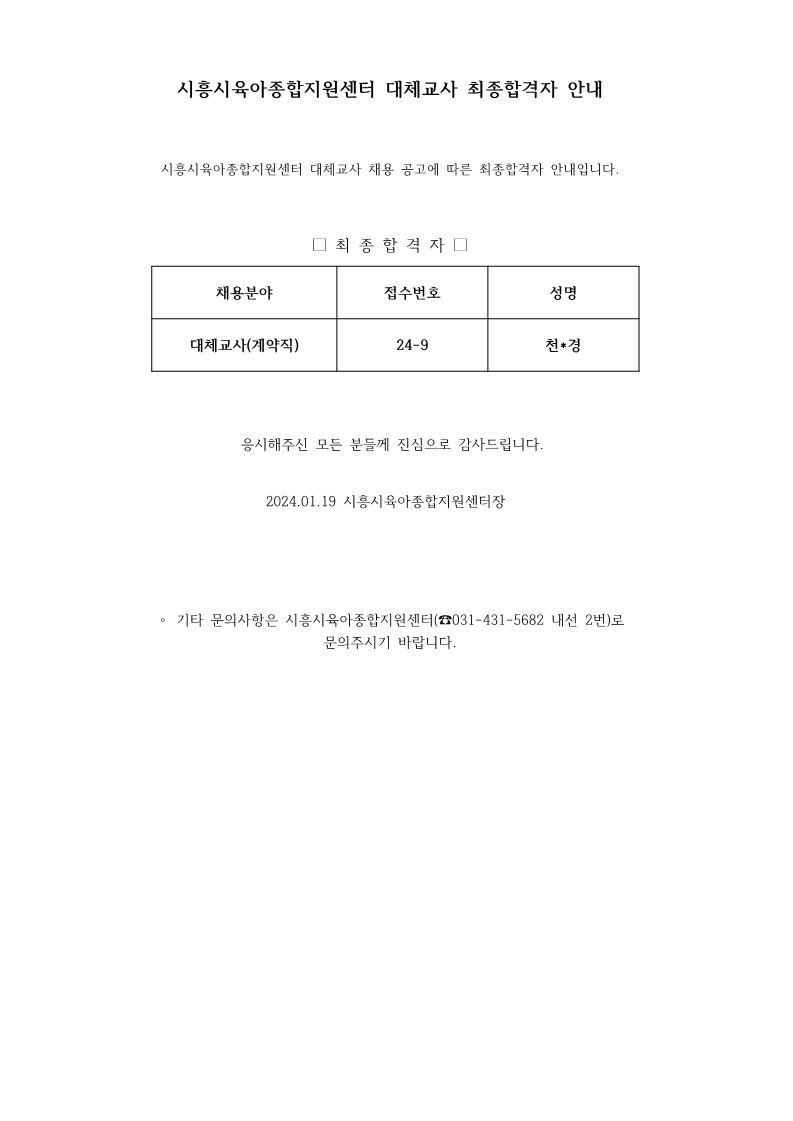 시흥시육아종합지원센터 대체교사 최종합격자 안내

시흥시육아종합지원센터 대체교사 채용 공고에 따른 최종합격자 안내입니다.

□ 최 종 합 격 자 □

| 채용분야 | 접수번호 | 성명 |
|---|---|---|
| 대체교사(계약직) | 24-9 | 천*경 |

응시해주신 모든 분들께 진심으로 감사드립니다.

2024.01.19 시흥시육아종합지원센터장

◦ 기타 문의사항은 시흥시육아종합지원센터(☎031-431-5682 내선 2번)로 문의주시기 바랍니다.